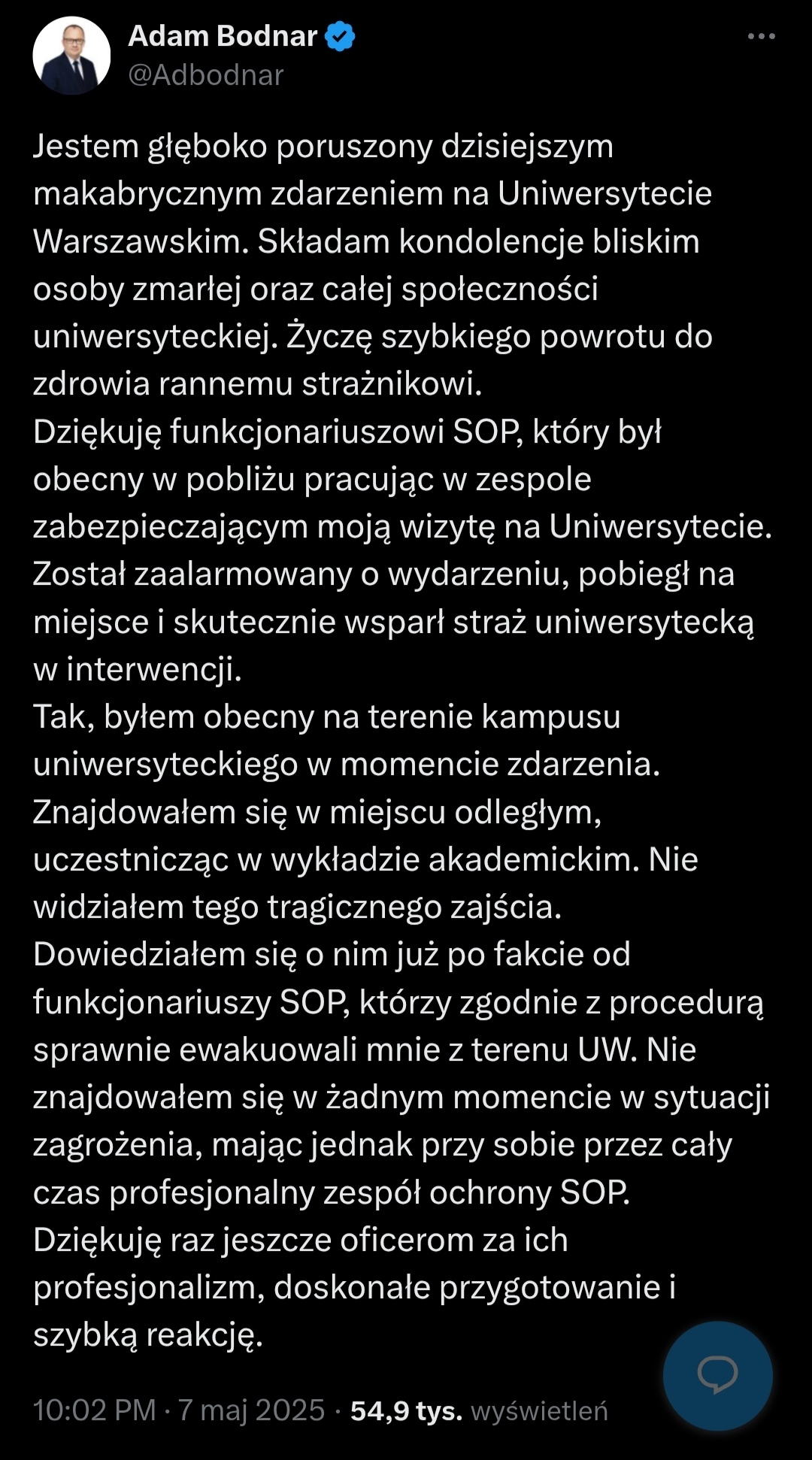 Adam Bodnar
@Adbodnar

Jestem głęboko poruszony dzisiejszym makabrycznym zdarzeniem na Uniwersytecie Warszawskim. Składam kondolencje bliskim osoby zmarłej oraz całej społeczności uniwersyteckiej. Życzę szybkiego powrotu do zdrowia rannemu strażnikowi.
Dziękuję funkcjonariuszowi SOP, który był obecny w pobliżu pracując w zespole zabezpieczającym moją wizytę na Uniwersytecie. Został zaalarmowany o wydarzeniu, pobiegł na miejsce i skutecznie wsparł straż uniwersytecką w interwencji.
Tak, byłem obecny na terenie kampusu uniwersyteckiego w momencie zdarzenia. Znajdowałem się w miejscu odległym, uczestnicząc w wykładzie akademickim. Nie widziałem tego tragicznego zajścia. Dowiedziałem się o nim już po fakcie od funkcjonariuszy SOP, którzy zgodnie z procedurą sprawnie ewakuowali mnie z terenu UW. Nie znajdowałem się w żadnym momencie w sytuacji zagrożenia, mając jednak przy sobie przez cały czas profesjonalny zespół ochrony SOP.
Dziękuję raz jeszcze oficerom za ich profesjonalizm, doskonałe przygotowanie i szybką reakcję.

10:02 PM · 7 maj 2025 · 54,9 tys. wyświetleń